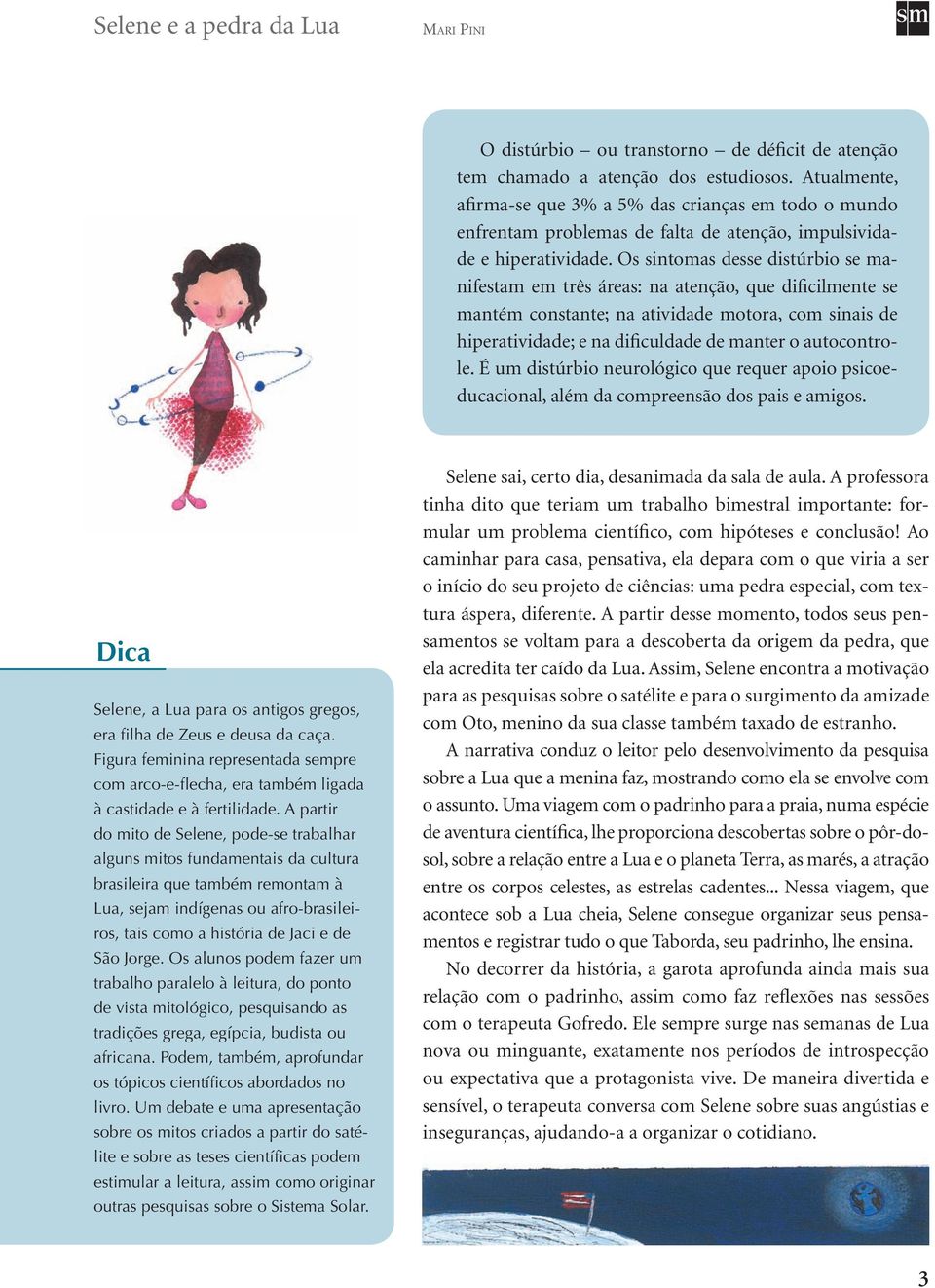 Selene e a pedra da Lua

Mari Pini

sm

O distúrbio – ou transtorno – de déficit de atenção tem chamado a atenção dos estudiosos. Atualmente, afirma-se que 3% a 5% das crianças em todo o mundo enfrentam problemas de falta de atenção, impulsividade e hiperatividade. Os sintomas desse distúrbio se manifestam em três áreas: na atenção, que dificilmente se mantém constante; na atividade motora, com sinais de hiperatividade; e na dificuldade de manter o autocontrole. É um distúrbio neurológico que requer apoio psicoeducacional, além da compreensão dos pais e amigos.

Dica

Selene, a Lua para os antigos gregos, era filha de Zeus e deusa da caça. Figura feminina representada sempre com arco-e-flecha, era também ligada à castidade e à fertilidade. A partir do mito de Selene, pode-se trabalhar alguns mitos fundamentais da cultura brasileira que também remontam à Lua, sejam indígenas ou afro-brasileiros, tais como a história de Jaci e de São Jorge. Os alunos podem fazer um trabalho paralelo à leitura, do ponto de vista mitológico, pesquisando as tradições grega, egípcia, budista ou africana. Podem, também, aprofundar os tópicos científicos abordados no livro. Um debate e uma apresentação sobre os mitos criados a partir do satélite e sobre as teses científicas podem estimular a leitura, assim como originar outras pesquisas sobre o Sistema Solar.

Selene sai, certo dia, desanimada da sala de aula. A professora tinha dito que teriam um trabalho bimestral importante: formular um problema científico, com hipóteses e conclusão! Ao caminhar para casa, pensativa, ela depara com o que viria a ser o início do seu projeto de ciências: uma pedra especial, com textura áspera, diferente. A partir desse momento, todos seus pensamentos se voltam para a descoberta da origem da pedra, que ela acredita ter caído da Lua. Assim, Selene encontra a motivação para as pesquisas sobre o satélite e para o surgimento da amizade com Oto, menino da sua classe também taxado de estranho.

A narrativa conduz o leitor pelo desenvolvimento da pesquisa sobre a Lua que a menina faz, mostrando como ela se envolve com o assunto. Uma viagem com o padrinho para a praia, numa espécie de aventura científica, lhe proporciona descobertas sobre o pôr-do-sol, sobre a relação entre a Lua e o planeta Terra, as marés, a atração entre os corpos celestes, as estrelas cadentes... Nessa viagem, que acontece sob a Lua cheia, Selene consegue organizar seus pensamentos e registrar tudo o que Taborda, seu padrinho, lhe ensina.

No decorrer da história, a garota aprofunda ainda mais sua relação com o padrinho, assim como faz reflexões nas sessões com o terapeuta Gofredo. Ele sempre surge nas semanas de Lua nova ou minguante, exatamente nos períodos de introspecção ou expectativa que a protagonista vive. De maneira divertida e sensível, o terapeuta conversa com Selene sobre suas angústias e inseguranças, ajudando-a a organizar o cotidiano.

3